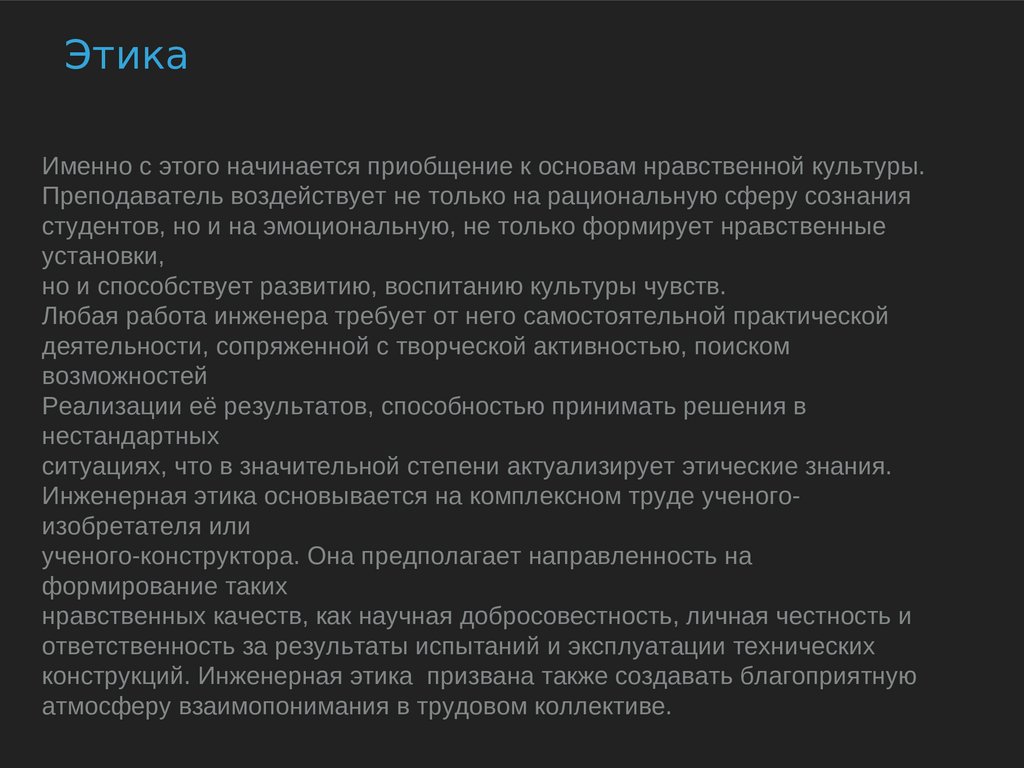 Этика

Именно с этого начинается приобщение к основам нравственной культуры. Преподаватель воздействует не только на рациональную сферу сознания студентов, но и на эмоциональную, не только формирует нравственные установки,
но и способствует развитию, воспитанию культуры чувств.
Любая работа инженера требует от него самостоятельной практической деятельности, сопряженной с творческой активностью, поиском возможностей
Реализации её результатов, способностью принимать решения в нестандартных
ситуациях, что в значительной степени актуализирует этические знания.
Инженерная этика основывается на комплексном труде ученого-изобретателя или
ученого-конструктора. Она предполагает направленность на формирование таких
нравственных качеств, как научная добросовестность, личная честность и ответственность за результаты испытаний и эксплуатации технических конструкций. Инженерная этика призвана также создавать благоприятную атмосферу взаимопонимания в трудовом коллективе.